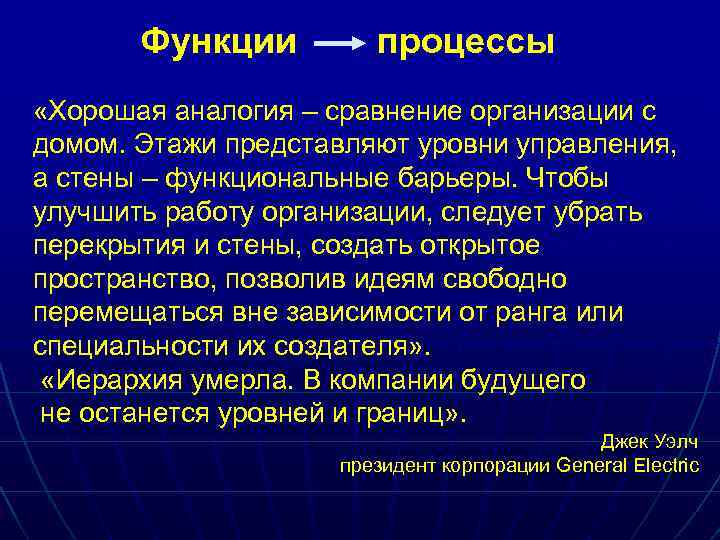 Функции → процессы

«Хорошая аналогия – сравнение организации с домом. Этажи представляют уровни управления, а стены – функциональные барьеры. Чтобы улучшить работу организации, следует убрать перекрытия и стены, создать открытое пространство, позволив идеям свободно перемещаться вне зависимости от ранга или специальности их создателя».

«Иерархия умерла. В компании будущего не останется уровней и границ».

Джек Уэлч
президент корпорации General Electric